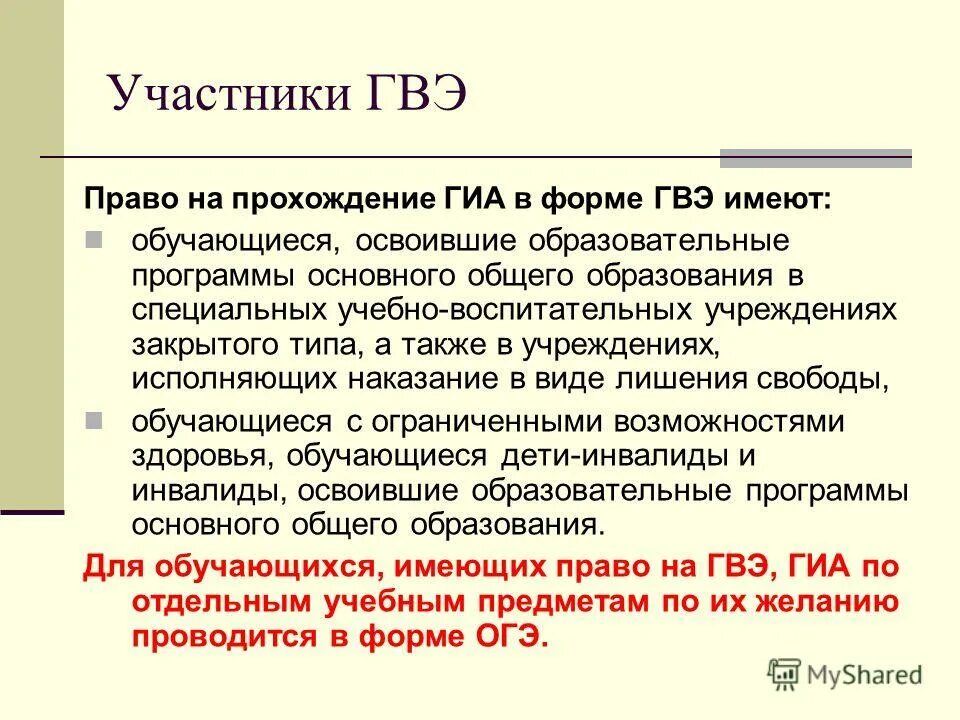 Участники ГВЭ

Право на прохождение ГИА в форме ГВЭ имеют:

обучающиеся, освоившие образовательные программы основного общего образования в специальных учебно-воспитательных учреждениях закрытого типа, а также в учреждениях, исполняющих наказание в виде лишения свободы,

обучающиеся с ограниченными возможностями здоровья, обучающиеся дети-инвалиды и инвалиды, освоившие образовательные программы основного общего образования.

Для обучающихся, имеющих право на ГВЭ, ГИА по отдельным учебным предметам по их желанию проводится в форме ОГЭ.

MyShared